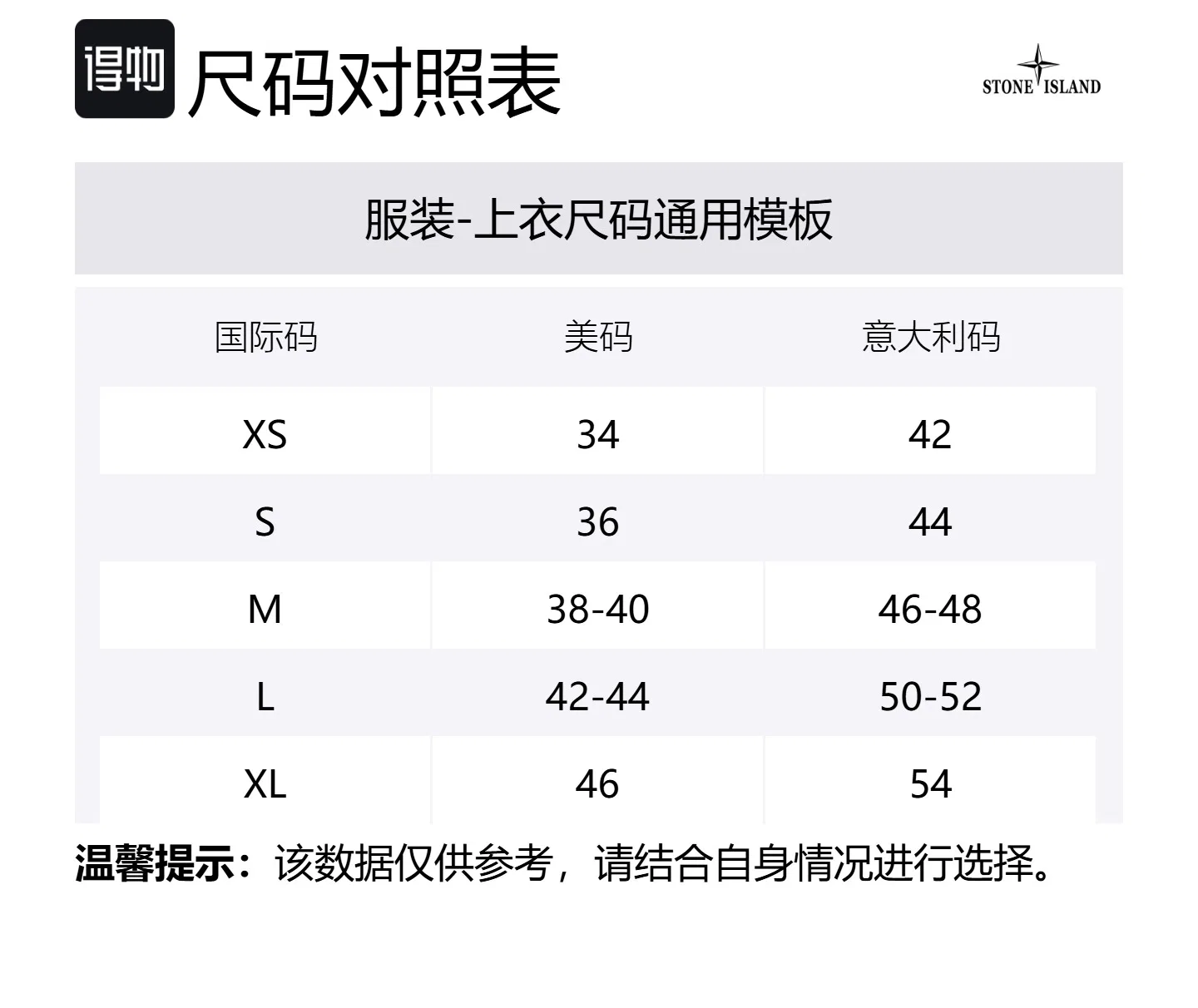 得物 尺码对照表

STONE ISLAND

服装-上衣尺码通用模板

| 国际码 | 美码 | 意大利码 |
|---|---|---|
| XS | 34 | 42 |
| S | 36 | 44 |
| M | 38-40 | 46-48 |
| L | 42-44 | 50-52 |
| XL | 46 | 54 |

温馨提示：该数据仅供参考，请结合自身情况进行选择。